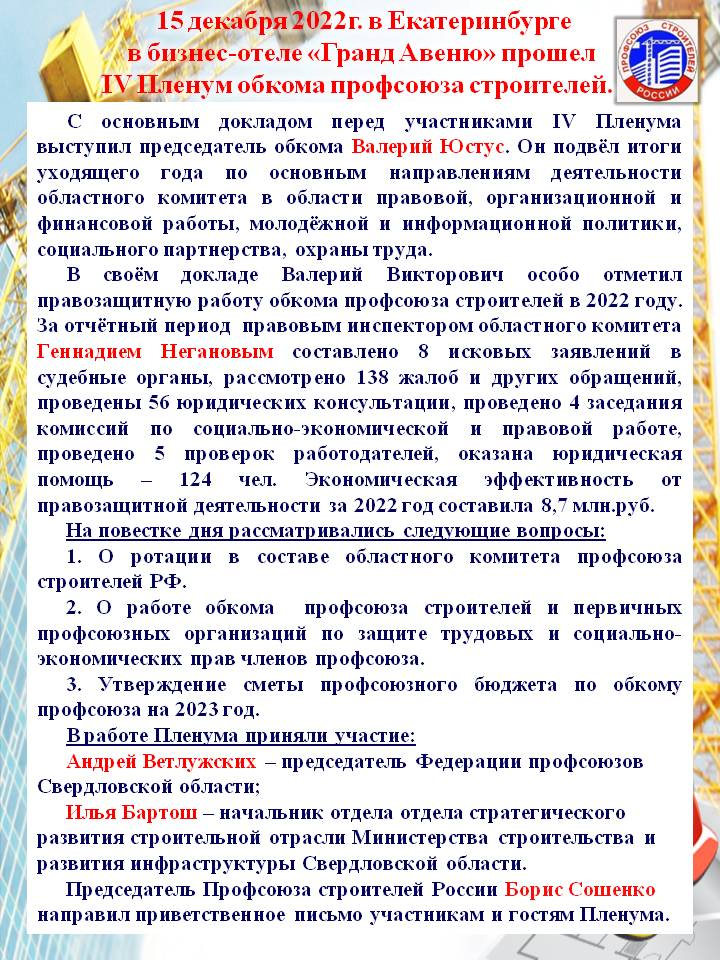 15 декабря 2022г. в Екатеринбурге в бизнес-отеле «Гранд Авеню» прошел IV Пленум обкома профсоюза строителей.

ПРОФСОЮЗ СТРОИТЕЛЕЙ РОССИИ

С основным докладом перед участниками IV Пленума выступил председатель обкома Валерий Юстус. Он подвёл итоги уходящего года по основным направлениям деятельности областного комитета в области правовой, организационной и финансовой работы, молодёжной и информационной политики, социального партнерства, охраны труда.

В своём докладе Валерий Викторович особо отметил правозащитную работу обкома профсоюза строителей в 2022 году. За отчётный период правовым инспектором областного комитета Геннадием Негановым составлено 8 исковых заявлений в судебные органы, рассмотрено 138 жалоб и других обращений, проведены 56 юридических консультации, проведено 4 заседания комиссий по социально-экономической и правовой работе, проведено 5 проверок работодателей, оказана юридическая помощь – 124 чел. Экономическая эффективность от правозащитной деятельности за 2022 год составила 8,7 млн.руб.

На повестке дня рассматривались следующие вопросы:

1. О ротации в составе областного комитета профсоюза строителей РФ.

2. О работе обкома профсоюза строителей и первичных профсоюзных организаций по защите трудовых и социально-экономических прав членов профсоюза.

3. Утверждение сметы профсоюзного бюджета по обкому профсоюза на 2023 год.

В работе Пленума приняли участие:

Андрей Ветлужских – председатель Федерации профсоюзов Свердловской области;

Илья Бартош – начальник отдела отдела стратегического развития строительной отрасли Министерства строительства и развития инфраструктуры Свердловской области.

Председатель Профсоюза строителей России Борис Сошенко направил приветственное письмо участникам и гостям Пленума.